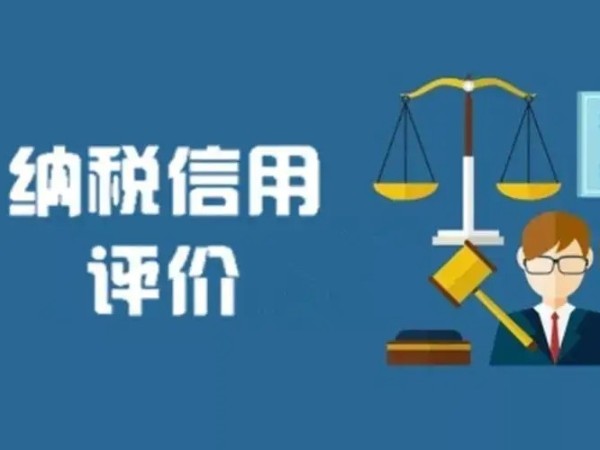 纳税信用
评价